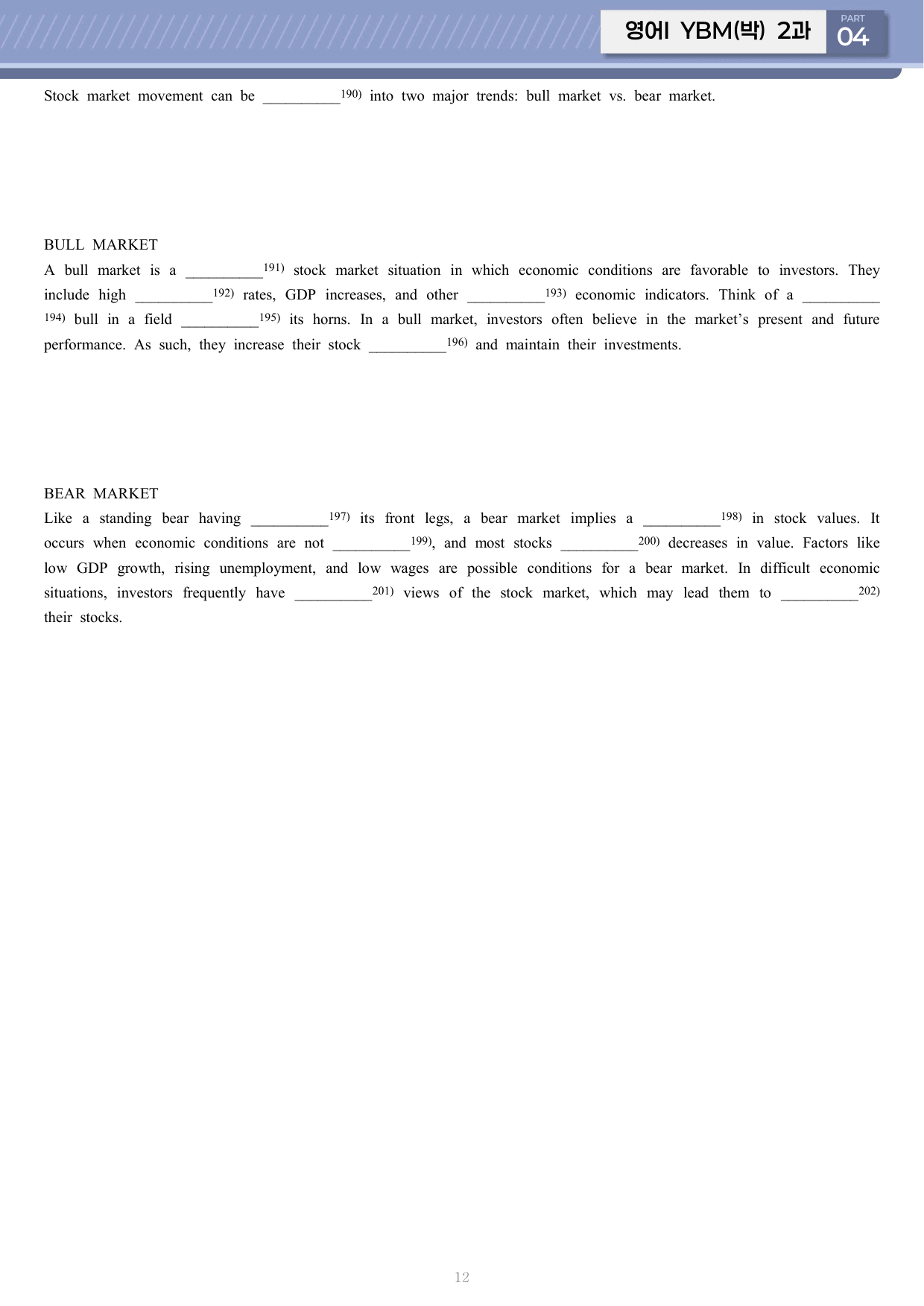 영어I YBM(박) 2과

PART
04

Stock market movement can be ____$^{190)}$ into two major trends: bull market vs. bear market.

BULL MARKET

A bull market is a ____$^{191)}$ stock market situation in which economic conditions are favorable to investors. They include high ____$^{192)}$ rates, GDP increases, and other ____$^{193)}$ economic indicators. Think of a ____$^{194)}$ bull in a field ____$^{195)}$ its horns. In a bull market, investors often believe in the market's present and future performance. As such, they increase their stock ____$^{196)}$ and maintain their investments.

BEAR MARKET

Like a standing bear having ____$^{197)}$ its front legs, a bear market implies a ____$^{198)}$ in stock values. It occurs when economic conditions are not ____$^{199)}$, and most stocks ____$^{200)}$ decreases in value. Factors like low GDP growth, rising unemployment, and low wages are possible conditions for a bear market. In difficult economic situations, investors frequently have ____$^{201)}$ views of the stock market, which may lead them to ____$^{202)}$ their stocks.

12